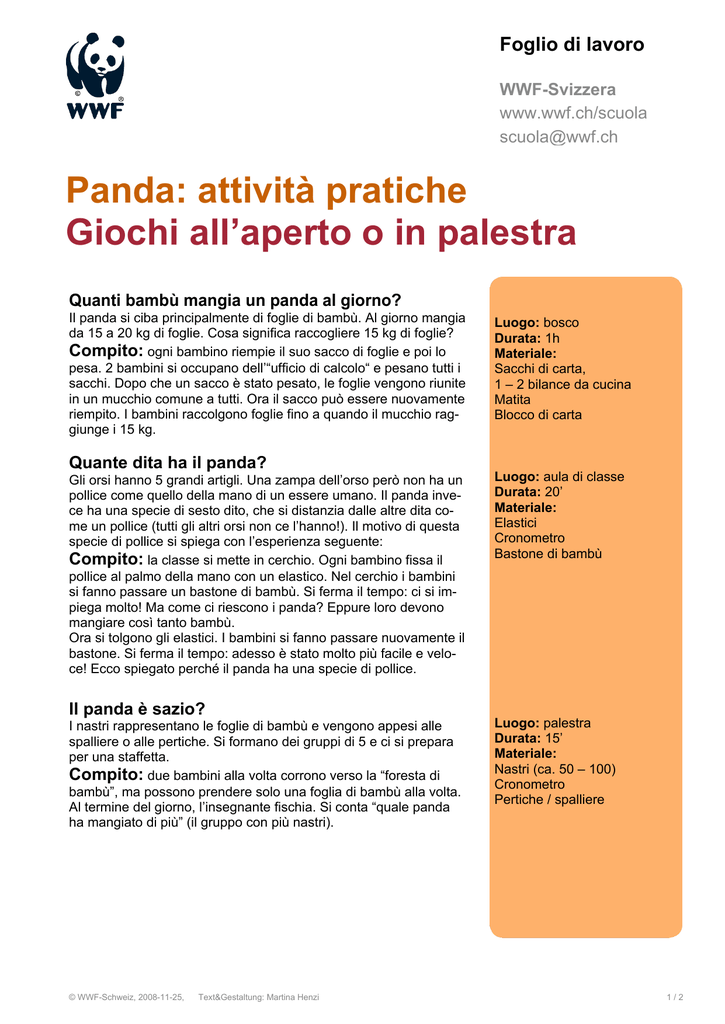 WWF

Foglio di lavoro

WWF-Svizzera
www.wwf.ch/scuola
scuola@wwf.ch

Panda: attività pratiche
Giochi all'aperto o in palestra

Quanti bambù mangia un panda al giorno?
Il panda si ciba principalmente di foglie di bambù. Al giorno mangia da 15 a 20 kg di foglie. Cosa significa raccogliere 15 kg di foglie?
Compito: ogni bambino riempie il suo sacco di foglie e poi lo pesa. 2 bambini si occupano dell'"ufficio di calcolo" e pesano tutti i sacchi. Dopo che un sacco è stato pesato, le foglie vengono riunite in un mucchio comune a tutti. Ora il sacco può essere nuovamente riempito. I bambini raccolgono foglie fino a quando il mucchio raggiunge i 15 kg.

Luogo: bosco
Durata: 1h
Materiale:
Sacchi di carta,
1 – 2 bilance da cucina
Matita
Blocco di carta

Quante dita ha il panda?
Gli orsi hanno 5 grandi artigli. Una zampa dell'orso però non ha un pollice come quello della mano di un essere umano. Il panda invece ha una specie di sesto dito, che si distanzia dalle altre dita come un pollice (tutti gli altri orsi non ce l'hanno!). Il motivo di questa specie di pollice si spiega con l'esperienza seguente:
Compito: la classe si mette in cerchio. Ogni bambino fissa il pollice al palmo della mano con un elastico. Nel cerchio i bambini si fanno passare un bastone di bambù. Si ferma il tempo: ci si impiega molto! Ma come ci riescono i panda? Eppure loro devono mangiare così tanto bambù.
Ora si tolgono gli elastici. I bambini si fanno passare nuovamente il bastone. Si ferma il tempo: adesso è stato molto più facile e veloce! Ecco spiegato perché il panda ha una specie di pollice.

Luogo: aula di classe
Durata: 20'
Materiale:
Elastici
Cronometro
Bastone di bambù

Il panda è sazio?
I nastri rappresentano le foglie di bambù e vengono appesi alle spalliere o alle pertiche. Si formano dei gruppi di 5 e ci si prepara per una staffetta.
Compito: due bambini alla volta corrono verso la "foresta di bambù", ma possono prendere solo una foglia di bambù alla volta. Al termine del giorno, l'insegnante fischia. Si conta "quale panda ha mangiato di più" (il gruppo con più nastri).

Luogo: palestra
Durata: 15'
Materiale:
Nastri (ca. 50 – 100)
Cronometro
Pertiche / spalliere

© WWF-Schweiz, 2008-11-25, Text&Gestaltung: Martina Henzi 1 / 2